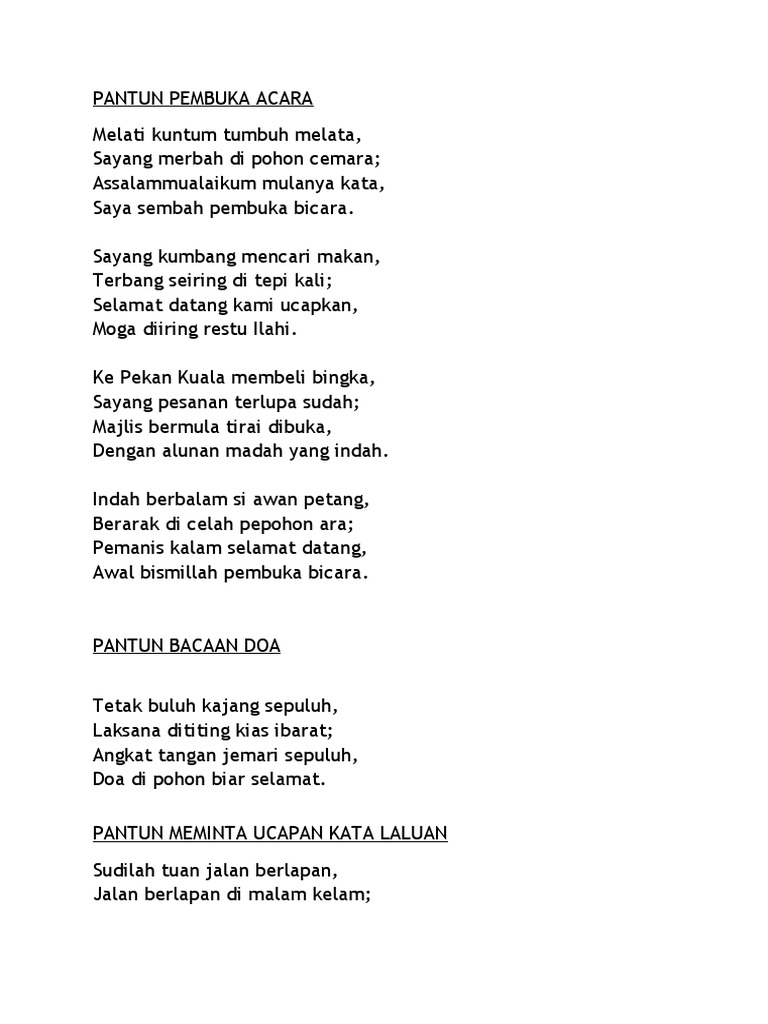 PANTUN PEMBUKA ACARA

Melati kuntum tumbuh melata,
Sayang merbah di pohon cemara;
Assalammualaikum mulanya kata,
Saya sembah pembuka bicara.

Sayang kumbang mencari makan,
Terbang seiring di tepi kali;
Selamat datang kami ucapkan,
Moga diiring restu Ilahi.

Ke Pekan Kuala membeli bingka,
Sayang pesanan terlupa sudah;
Majlis bermula tirai dibuka,
Dengan alunan madah yang indah.

Indah berbalam si awan petang,
Berarak di celah pepohon ara;
Pemanis kalam selamat datang,
Awal bismillah pembuka bicara.

PANTUN BACAAN DOA

Tetak buluh kajang sepuluh,
Laksana dititing kias ibarat;
Angkat tangan jemari sepuluh,
Doa di pohon biar selamat.

PANTUN MEMINTA UCAPAN KATA LALUAN

Sudilah tuan jalan berlapan,
Jalan berlapan di malam kelam;